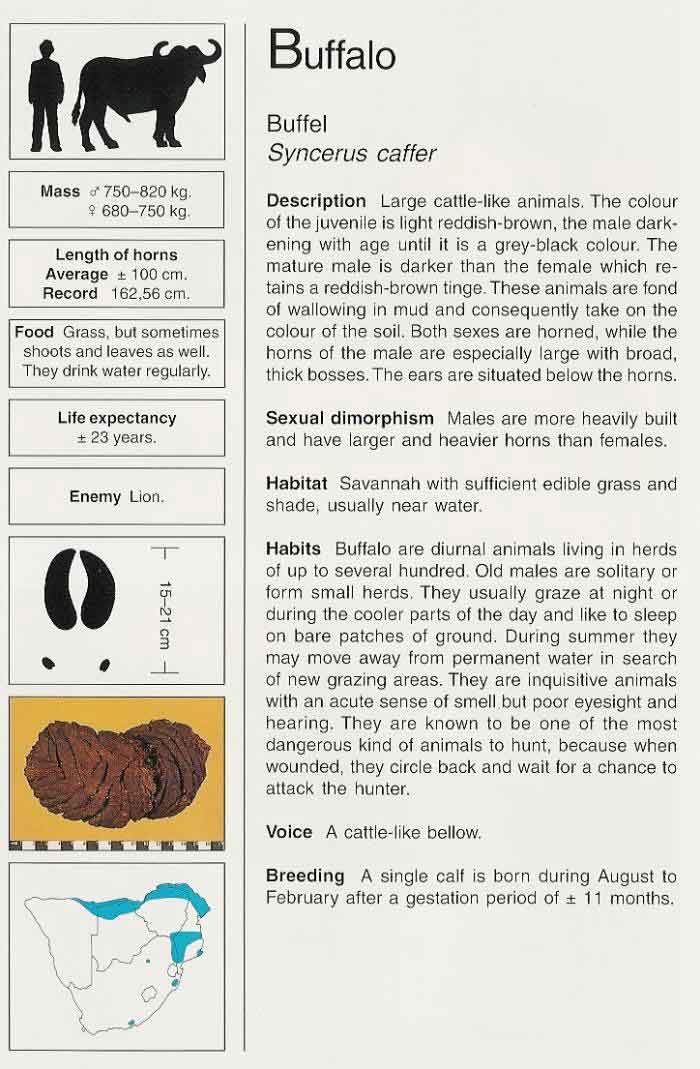 Mass ♂ 750–820 kg.
♀ 680–750 kg.

Length of horns
Average ± 100 cm.
Record 162,56 cm.

Food Grass, but sometimes shoots and leaves as well. They drink water regularly.

Life expectancy
± 23 years.

Enemy Lion.

15–21 cm

Buffalo

Buffel
Syncerus caffer

Description Large cattle-like animals. The colour of the juvenile is light reddish-brown, the male darkening with age until it is a grey-black colour. The mature male is darker than the female which retains a reddish-brown tinge. These animals are fond of wallowing in mud and consequently take on the colour of the soil. Both sexes are horned, while the horns of the male are especially large with broad, thick bosses. The ears are situated below the horns.

Sexual dimorphism Males are more heavily built and have larger and heavier horns than females.

Habitat Savannah with sufficient edible grass and shade, usually near water.

Habits Buffalo are diurnal animals living in herds of up to several hundred. Old males are solitary or form small herds. They usually graze at night or during the cooler parts of the day and like to sleep on bare patches of ground. During summer they may move away from permanent water in search of new grazing areas. They are inquisitive animals with an acute sense of smell but poor eyesight and hearing. They are known to be one of the most dangerous kind of animals to hunt, because when wounded, they circle back and wait for a chance to attack the hunter.

Voice A cattle-like bellow.

Breeding A single calf is born during August to February after a gestation period of ± 11 months.